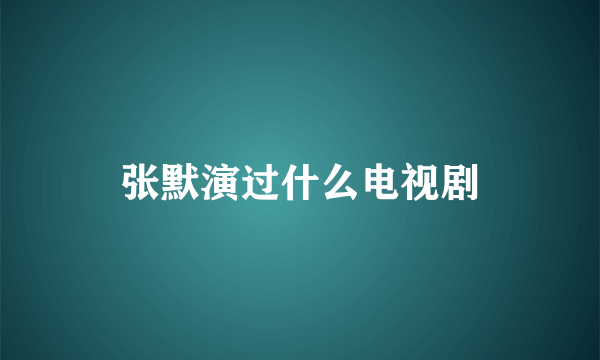 张默演过什么电视剧